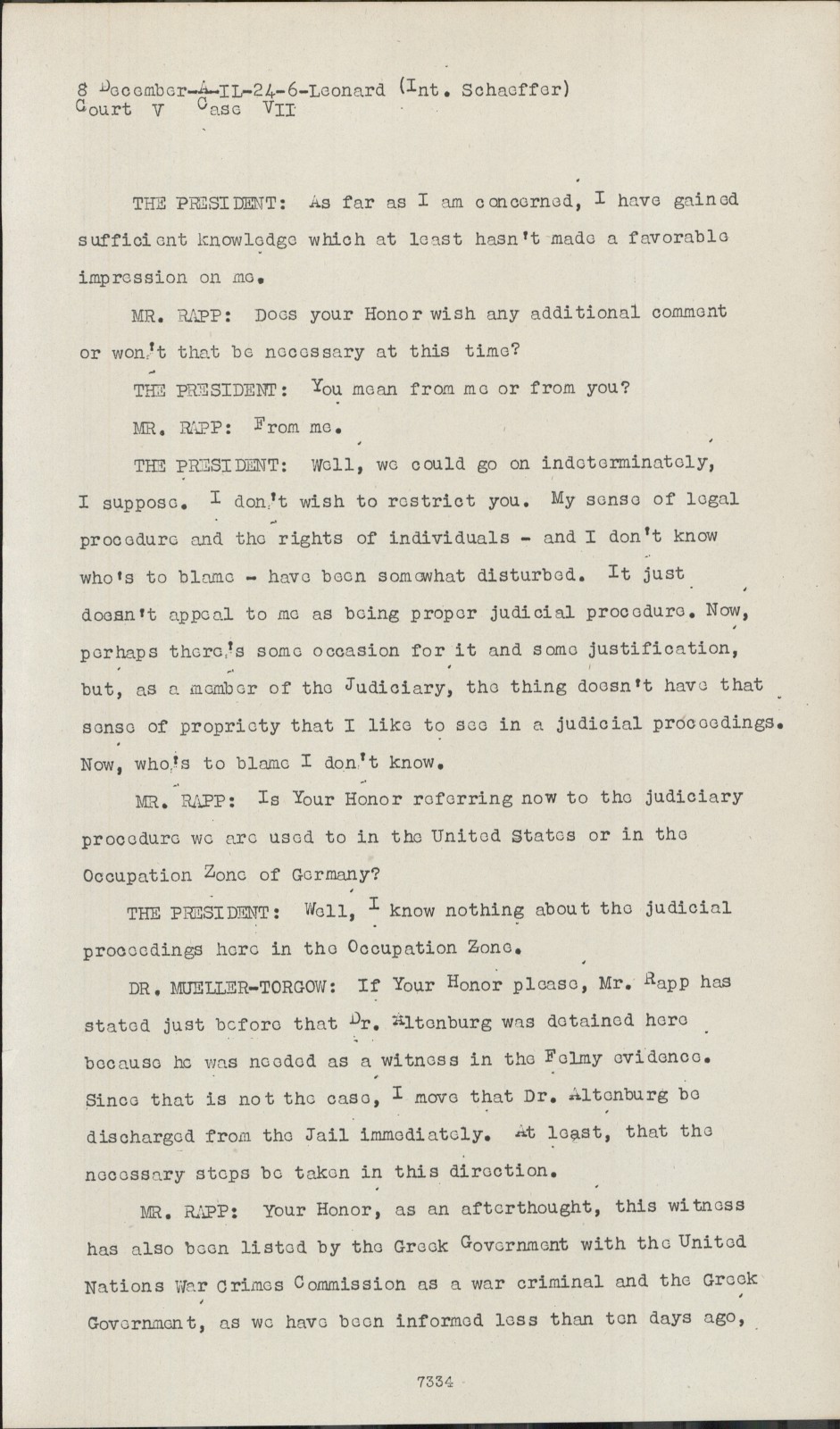 8 December-A-IL-24-6-Leonard (Int. Schaeffer)
Court V Case VII

THE PRESIDENT: As far as I am concerned, I have gained sufficient knowledge which at least hasn't made a favorable impression on me.

MR. RAPP: Does your Honor wish any additional comment or won't that be necessary at this time?

THE PRESIDENT: You mean from me or from you?

MR. RAPP: From me.

THE PRESIDENT: Well, we could go on indeterminately, I suppose. I don't wish to restrict you. My sense of legal procedure and the rights of individuals - and I don't know who's to blame - have been somewhat disturbed. It just doesn't appeal to me as being proper judicial procedure. Now, perhaps there's some occasion for it and some justification, but, as a member of the Judiciary, the thing doesn't have that sense of propriety that I like to see in a judicial proceedings. Now, who's to blame I don't know.

MR. RAPP: Is Your Honor referring now to the judiciary procedure we are used to in the United States or in the Occupation Zone of Germany?

THE PRESIDENT: Well, I know nothing about the judicial proceedings here in the Occupation Zone.

DR. MUELLER-TORGOW: If Your Honor please, Mr. Rapp has stated just before that Dr. Altenburg was detained here because he was needed as a witness in the Felmy evidence. Since that is not the case, I move that Dr. Altenburg be discharged from the Jail immediately. At least, that the necessary steps be taken in this direction.

MR. RAPP: Your Honor, as an afterthought, this witness has also been listed by the Greek Government with the United Nations War Crimes Commission as a war criminal and the Greek Government, as we have been informed less than ten days ago,

7334